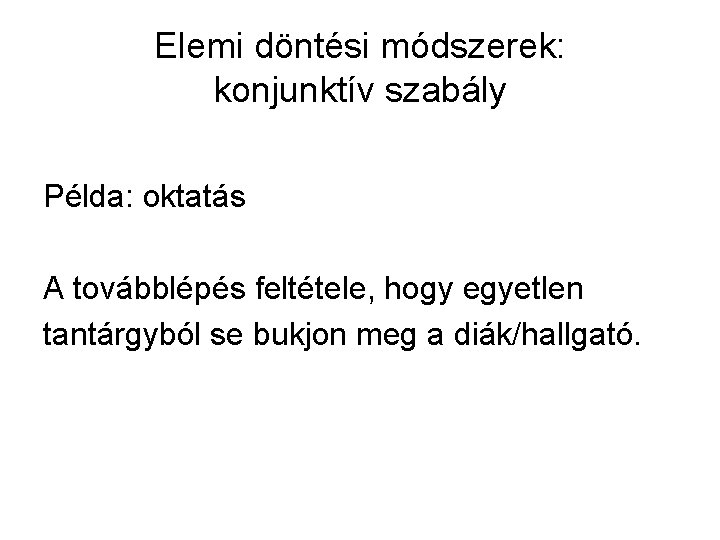 Elemi döntési módszerek:
konjunktív szabály

Példa: oktatás

A továbblépés feltétele, hogy egyetlen tantárgyból se bukjon meg a diák/hallgató.